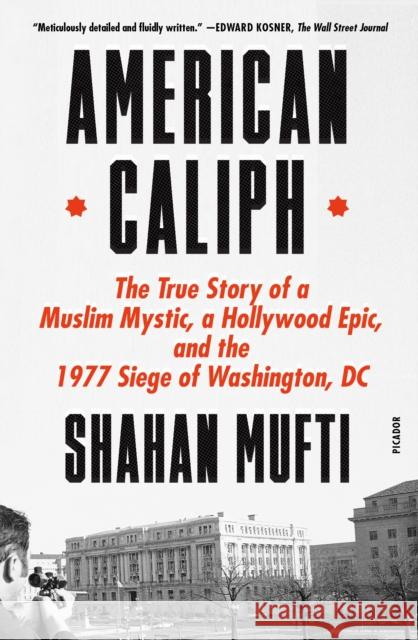 "Meticulously detailed and fluidly written." —EDWARD KOSNER, The Wall Street Journal

AMERICAN CALIPH

The True Story of a Muslim Mystic, a Hollywood Epic, and the 1977 Siege of Washington, DC

SHAHAN MUFTI

PICADOR